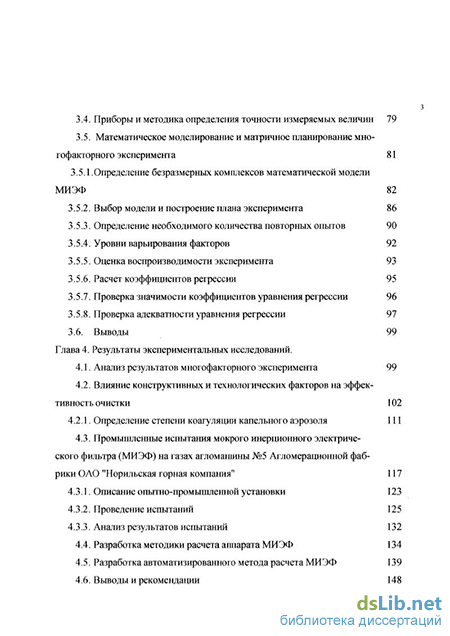 3

3.4. Приборы и методика определения точности измеряемых величин 79

3.5. Математическое моделирование и матричное планирование многофакторного эксперимента 81

3.5.1.Определение безразмерных комплексов математической модели МИЭФ 82

3.5.2. Выбор модели и построение плана эксперимента 86

3.5.3. Определение необходимого количества повторных опытов 90

3.5.4. Уровни варьирования факторов 92

3.5.5. Оценка воспроизводимости эксперимента 93

3.5.6. Расчет коэффициентов регрессии 95

3.5.7. Проверка значимости коэффициентов уравнения регрессии 96

3.5.8. Проверка адекватности уравнения регрессии 97

3.6. Выводы 99

Глава 4. Результаты экспериментальных исследований.

4.1. Анализ результатов многофакторного эксперимента 99

4.2. Влияние конструктивных и технологических факторов на эффективность очистки 102

4.2.1. Определение степени коагуляции капельного аэрозоля 111

4.3. Промышленные испытания мокрого инерционного электрического фильтра (МИЭФ) на газах агломашины №5 Агломерационной фабрики ОАО "Норильская горная компания" 117

4.3.1. Описание опытно-промышленной установки 123

4.3.2. Проведение испытаний 125

4.3.3. Анализ результатов испытаний 132

4.4. Разработка методики расчета аппарата МИЭФ 134

4.5. Разработка автоматизированного метода расчета МИЭФ 139

4.6. Выводы и рекомендации 148

dsLib.net
библиотека диссертаций